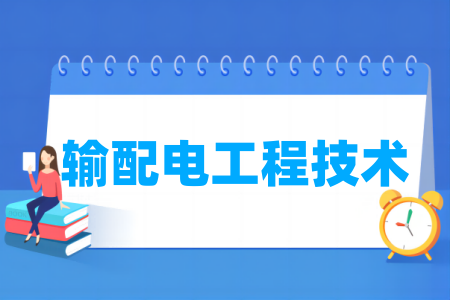 输配电工程技术